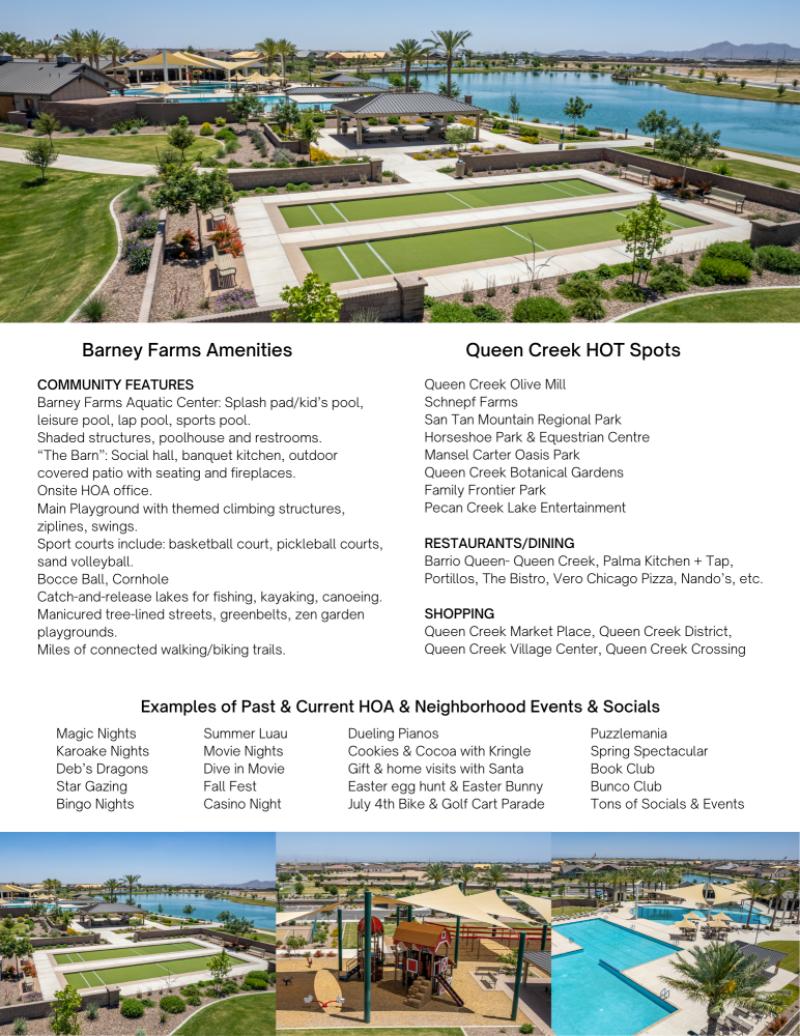 Barney Farms Amenities

COMMUNITY FEATURES
Barney Farms Aquatic Center: Splash pad/kid's pool, leisure pool, lap pool, sports pool.
Shaded structures, poolhouse and restrooms.
"The Barn": Social hall, banquet kitchen, outdoor covered patio with seating and fireplaces.
Onsite HOA office.
Main Playground with themed climbing structures, ziplines, swings.
Sport courts include: basketball court, pickleball courts, sand volleyball.
Bocce Ball, Cornhole
Catch-and-release lakes for fishing, kayaking, canoeing.
Manicured tree-lined streets, greenbelts, zen garden playgrounds.
Miles of connected walking/biking trails.

Queen Creek HOT Spots

Queen Creek Olive Mill
Schnepf Farms
San Tan Mountain Regional Park
Horseshoe Park & Equestrian Centre
Mansel Carter Oasis Park
Queen Creek Botanical Gardens
Family Frontier Park
Pecan Creek Lake Entertainment

RESTAURANTS/DINING
Barrio Queen- Queen Creek, Palma Kitchen + Tap, Portillos, The Bistro, Vero Chicago Pizza, Nando's, etc.

SHOPPING
Queen Creek Market Place, Queen Creek District, Queen Creek Village Center, Queen Creek Crossing

Examples of Past & Current HOA & Neighborhood Events & Socials

Magic Nights
Karoake Nights
Deb's Dragons
Star Gazing
Bingo Nights

Summer Luau
Movie Nights
Dive in Movie
Fall Fest
Casino Night

Dueling Pianos
Cookies & Cocoa with Kringle
Gift & home visits with Santa
Easter egg hunt & Easter Bunny
July 4th Bike & Golf Cart Parade

Puzzlemania
Spring Spectacular
Book Club
Bunco Club
Tons of Socials & Events